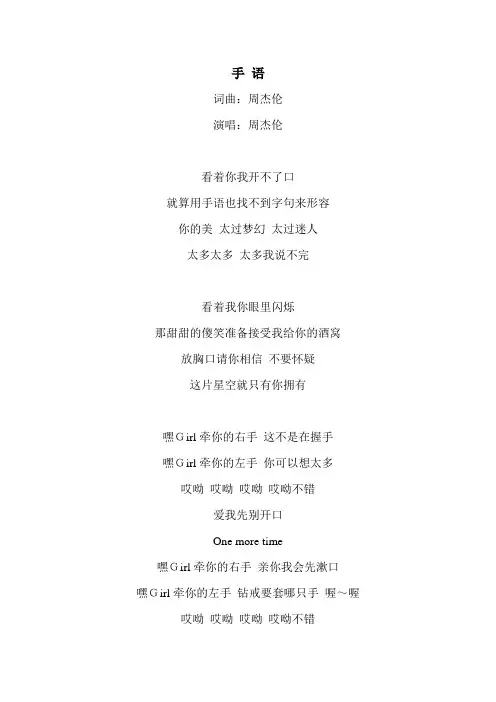 手 语

词曲：周杰伦

演唱：周杰伦

看着你我开不了口

就算用手语也找不到字句来形容

你的美 太过梦幻 太过迷人

太多太多 太多我说不完

看着我你眼里闪烁

那甜甜的傻笑准备接受我给你的酒窝

放胸口请你相信 不要怀疑

这片星空就只有你拥有

嘿 Girl 牵你的右手 这不是在握手

嘿 Girl 牵你的左手 你可以想太多

哎呦 哎呦 哎呦 哎呦不错

爱我先别开口

One more time

嘿 Girl 牵你的右手 亲你我会先漱口

嘿 Girl 牵你的左手 钻戒要套哪只手 喔～喔

哎呦 哎呦 哎呦 哎呦不错